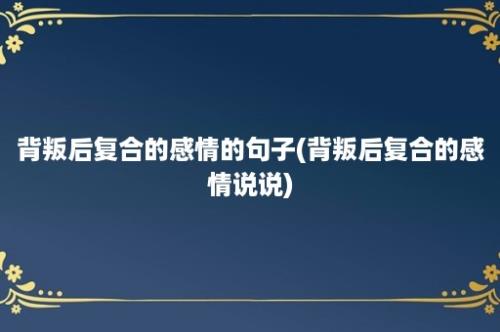 背叛后复合的感情的句子(背叛后复合的感情说说)